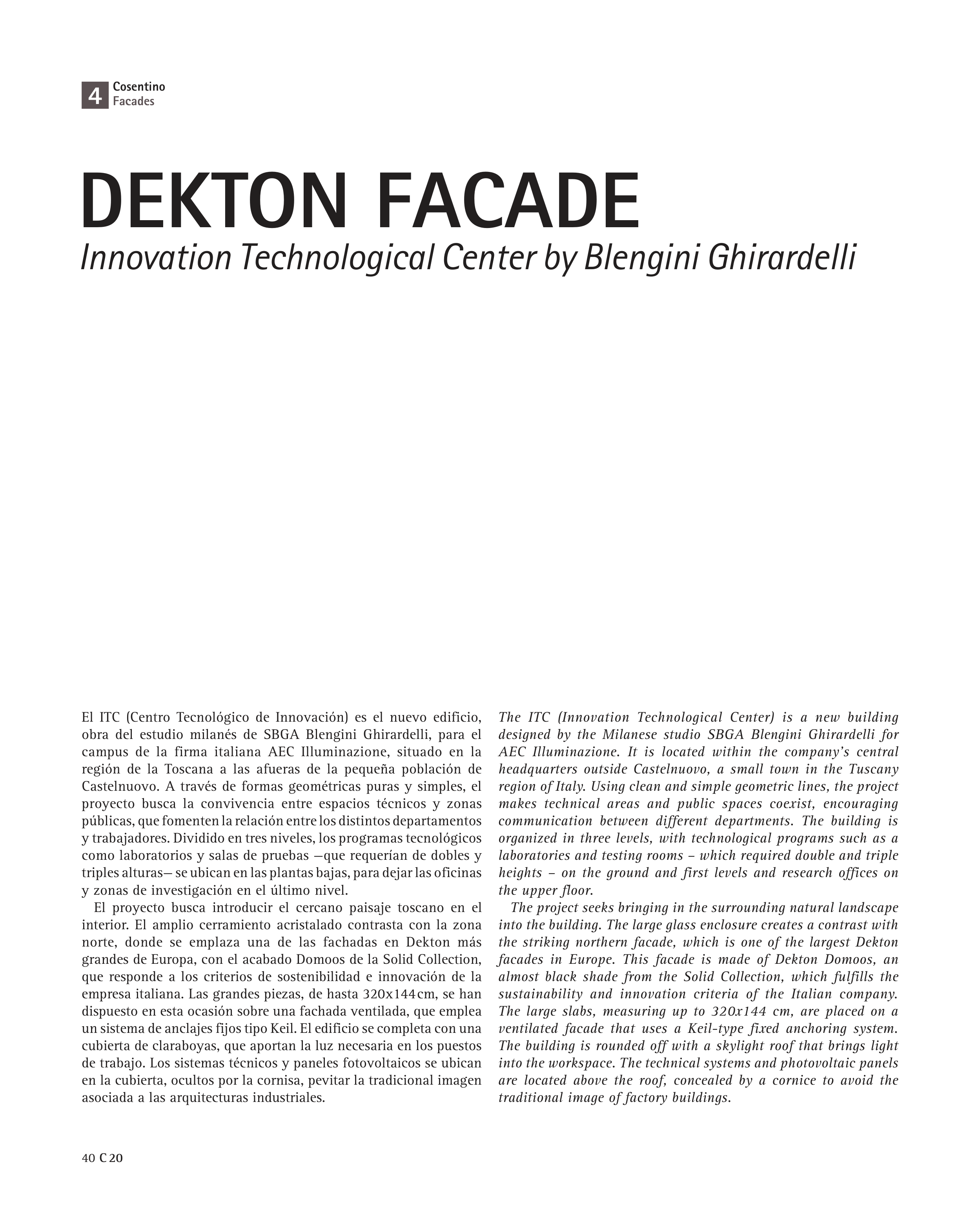 4 Cosentino
Facades

DEKTON FACADE
Innovation Technological Center by Blengini Ghirardelli

El ITC (Centro Tecnológico de Innovación) es el nuevo edificio, obra del estudio milanés de SBGA Blengini Ghirardelli, para el campus de la firma italiana AEC Illuminazione, situado en la región de la Toscana a las afueras de la pequeña población de Castelnuovo. A través de formas geométricas puras y simples, el proyecto busca la convivencia entre espacios técnicos y zonas públicas, que fomenten la relación entre los distintos departamentos y trabajadores. Dividido en tres niveles, los programas tecnológicos como laboratorios y salas de pruebas —que requerían de dobles y triples alturas— se ubican en las plantas bajas, para dejar las oficinas y zonas de investigación en el último nivel.

El proyecto busca introducir el cercano paisaje toscano en el interior. El amplio cerramiento acristalado contrasta con la zona norte, donde se emplaza una de las fachadas en Dekton más grandes de Europa, con el acabado Domoos de la Solid Collection, que responde a los criterios de sostenibilidad e innovación de la empresa italiana. Las grandes piezas, de hasta 320x144 cm, se han dispuesto en esta ocasión sobre una fachada ventilada, que emplea un sistema de anclajes fijos tipo Keil. El edificio se completa con una cubierta de claraboyas, que aportan la luz necesaria en los puestos de trabajo. Los sistemas técnicos y paneles fotovoltaicos se ubican en la cubierta, ocultos por la cornisa, pevitar la tradicional imagen asociada a las arquitecturas industriales.

The ITC (Innovation Technological Center) is a new building designed by the Milanese studio SBGA Blengini Ghirardelli for AEC Illuminazione. It is located within the company's central headquarters outside Castelnuovo, a small town in the Tuscany region of Italy. Using clean and simple geometric lines, the project makes technical areas and public spaces coexist, encouraging communication between different departments. The building is organized in three levels, with technological programs such as a laboratories and testing rooms – which required double and triple heights – on the ground and first levels and research offices on the upper floor.

The project seeks bringing in the surrounding natural landscape into the building. The large glass enclosure creates a contrast with the striking northern facade, which is one of the largest Dekton facades in Europe. This facade is made of Dekton Domoos, an almost black shade from the Solid Collection, which fulfills the sustainability and innovation criteria of the Italian company. The large slabs, measuring up to 320x144 cm, are placed on a ventilated facade that uses a Keil-type fixed anchoring system. The building is rounded off with a skylight roof that brings light into the workspace. The technical systems and photovoltaic panels are located above the roof, concealed by a cornice to avoid the traditional image of factory buildings.

40 C 20